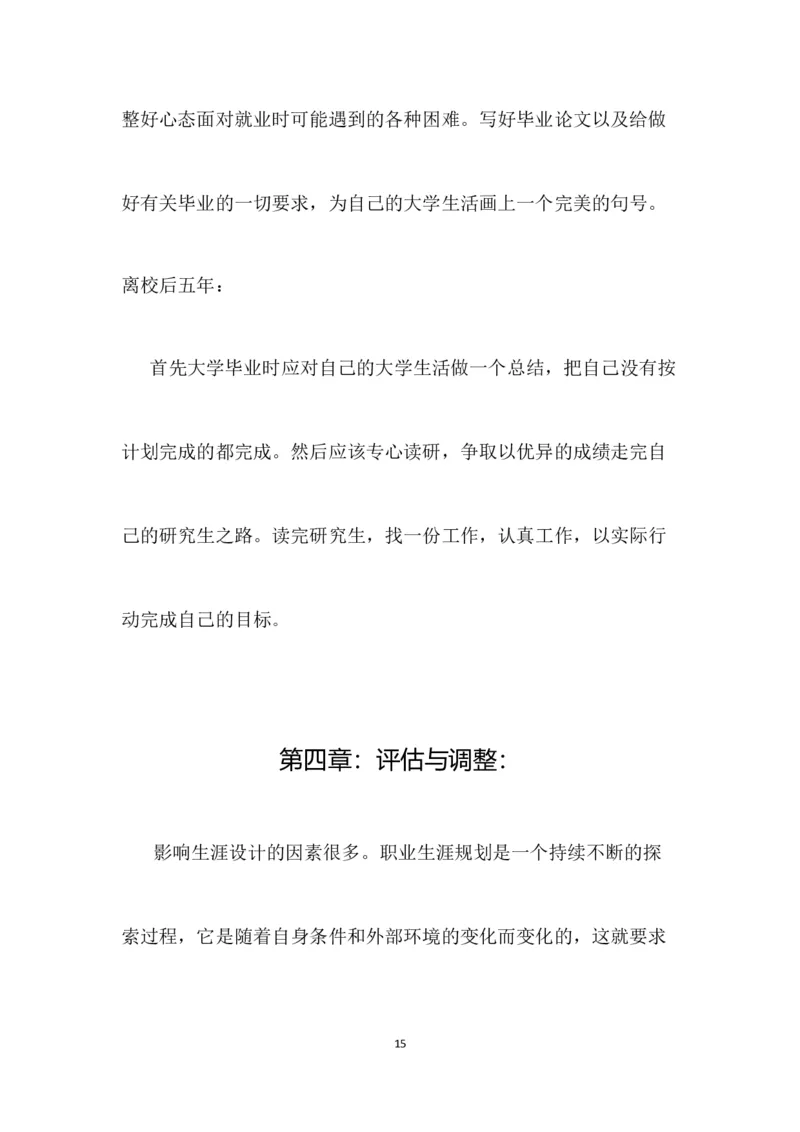 整好心态面对就业时可能遇到的各种困难。写好毕业论文以及给做好有关毕业的一切要求，为自己的大学生活画上一个完美的句号。

离校后五年：

首先大学毕业时应对自己的大学生活做一个总结，把自己没有按计划完成的都完成。然后应该专心读研，争取以优异的成绩走完自己的研究生之路。读完研究生，找一份工作，认真工作，以实际行动完成自己的目标。

第四章：评估与调整：

影响生涯设计的因素很多。职业生涯规划是一个持续不断的探索过程，它是随着自身条件和外部环境的变化而变化的，这就要求

15